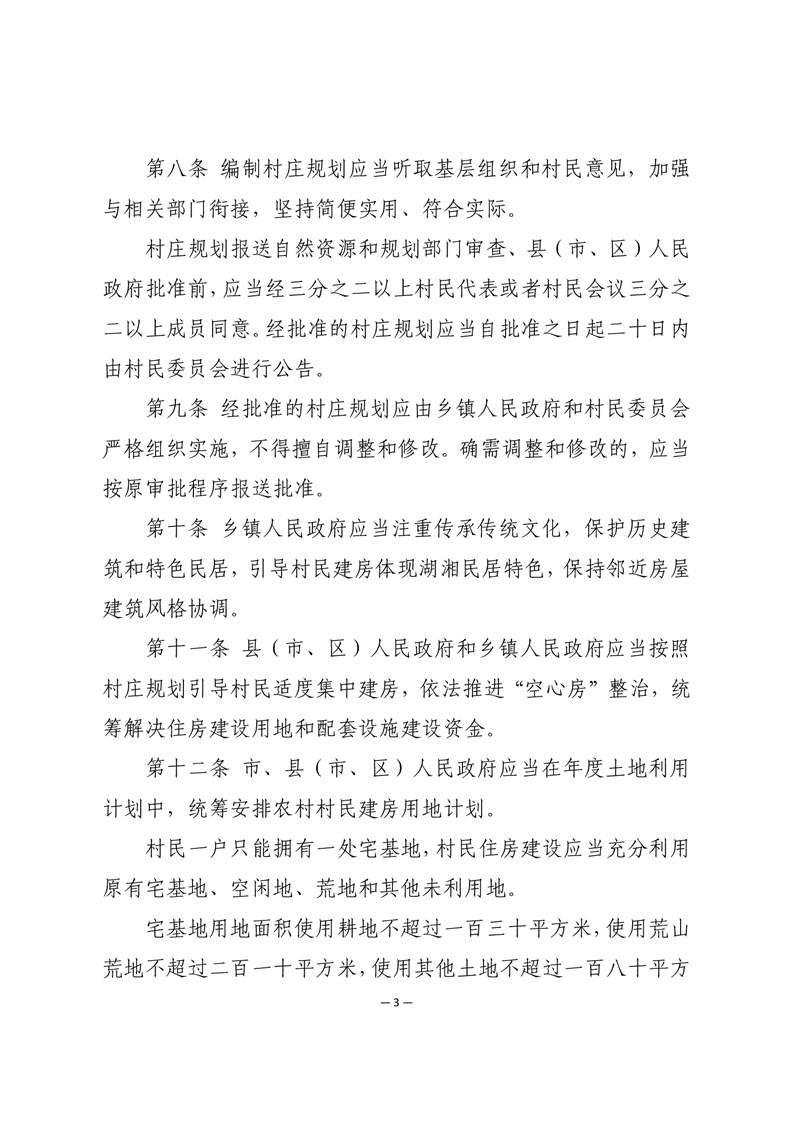 第八条 编制村庄规划应当听取基层组织和村民意见，加强与相关部门衔接，坚持简便实用、符合实际。

村庄规划报送自然资源和规划部门审查、县（市、区）人民政府批准前，应当经三分之二以上村民代表或者村民会议三分之二以上成员同意。经批准的村庄规划应当自批准之日起二十日内由村民委员会进行公告。

第九条 经批准的村庄规划应由乡镇人民政府和村民委员会严格组织实施，不得擅自调整和修改。确需调整和修改的，应当按原审批程序报送批准。

第十条 乡镇人民政府应当注重传承传统文化，保护历史建筑和特色民居，引导村民建房体现湖湘民居特色，保持邻近房屋建筑风格协调。

第十一条 县（市、区）人民政府和乡镇人民政府应当按照村庄规划引导村民适度集中建房，依法推进“空心房”整治，统筹解决住房建设用地和配套设施建设资金。

第十二条 市、县（市、区）人民政府应当在年度土地利用计划中，统筹安排农村村民建房用地计划。

村民一户只能拥有一处宅基地，村民住房建设应当充分利用原有宅基地、空闲地、荒地和其他未利用地。

宅基地用地面积使用耕地不超过一百三十平方米，使用荒山荒地不超过二百一十平方米，使用其他土地不超过一百八十平方

—3—